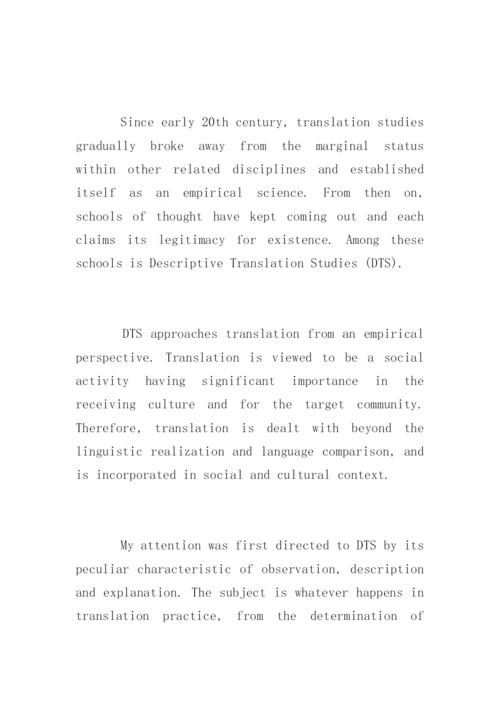 Since early 20th century, translation studies gradually broke away from the marginal status within other related disciplines and established itself as an empirical science. From then on, schools of thought have kept coming out and each claims its legitimacy for existence. Among these schools is Descriptive Translation Studies (DTS).

DTS approaches translation from an empirical perspective. Translation is viewed to be a social activity having significant importance in the receiving culture and for the target community. Therefore, translation is dealt with beyond the linguistic realization and language comparison, and is incorporated in social and cultural context.

My attention was first directed to DTS by its peculiar characteristic of observation, description and explanation. The subject is whatever happens in translation practice, from the determination of